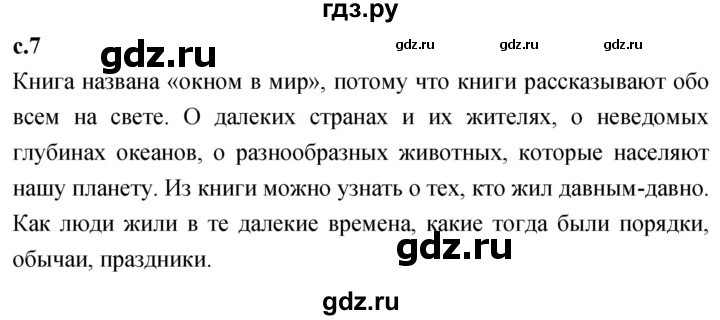 гдз.ру

с.7 gdz.ru gdz.ru gdz.ru gdz.ru

Книга названа «окном в мир», потому что книги рассказывают обо всем на свете. О далеких странах и их жителях, о неведомых глубинах океанов, о разнообразных животных, которые населяют нашу планету. Из книги можно узнать о тех, кто жил давным-давно. Как люди жили в те далекие времена, какие тогда были порядки, обычаи, праздники.

gdz.ru

gdz.ru